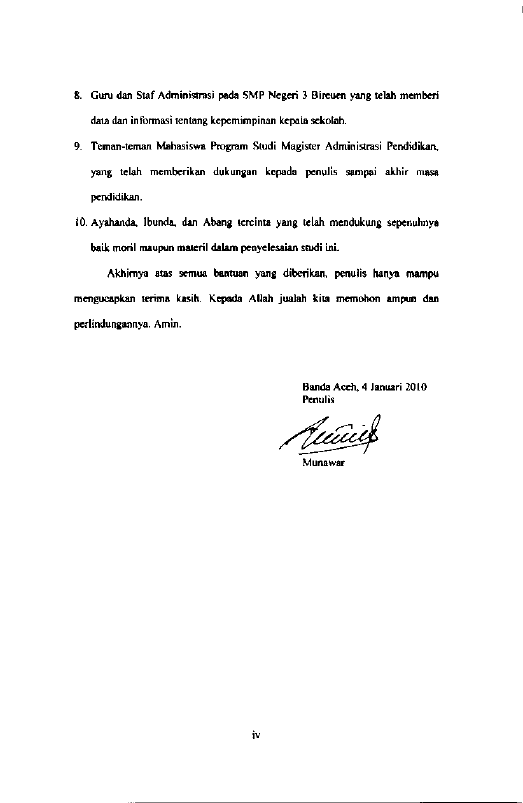 8. Guru dan Staf Administrasi pada SMP Negeri 3 Bireuen yang telah memberi data dan informasi tentang kepemimpinan kepala sekolah.

9. Teman-teman Mahasiswa Program Studi Magister Administrasi Pendidikan, yang telah memberikan dukungan kepada penulis sampai akhir masa pendidikan.

10. Ayahanda, Ibunda, dan Abang tercinta yang telah mendukung sepenuhnya baik moril maupun materil dalam penyelesaian studi ini.

Akhirnya atas semua bantuan yang diberikan, penulis hanya mampu mengucapkan terima kasih. Kepada Allah jualah kita memohon ampun dan perlindungannya. Amin.

Banda Aceh, 4 Januari 2010
Penulis

Munawar

iv